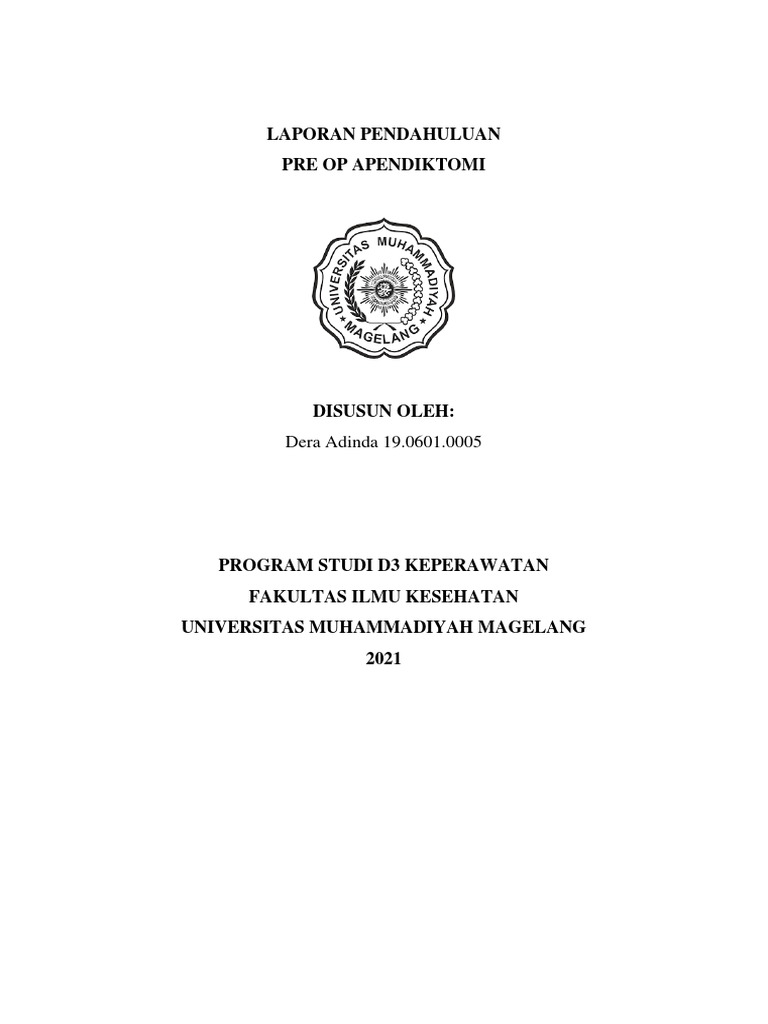 LAPORAN PENDAHULUAN
PRE OP APENDIKTOMI

UNIVERSITAS MUHAMMADIYAH
MAGELANG

DISUSUN OLEH:
Dera Adinda 19.0601.0005

PROGRAM STUDI D3 KEPERAWATAN
FAKULTAS ILMU KESEHATAN
UNIVERSITAS MUHAMMADIYAH MAGELANG
2021